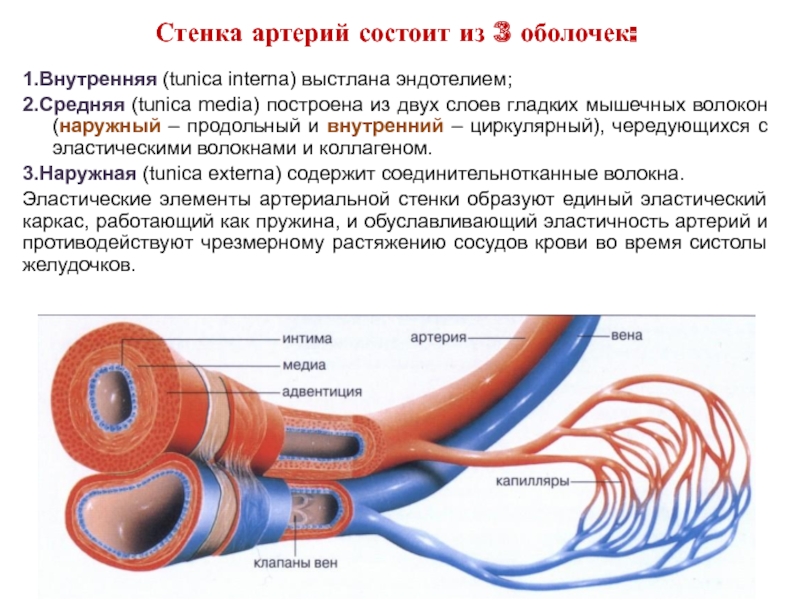 Стенка артерий состоит из 3 оболочек:

1.Внутренняя (tunica interna) выстлана эндотелием;

2.Средняя (tunica media) построена из двух слоев гладких мышечных волокон (наружный – продольный и внутренний – циркулярный), чередующихся с эластическими волокнами и коллагеном.

3.Наружная (tunica externa) содержит соединительнотканные волокна.

Эластические элементы артериальной стенки образуют единый эластический каркас, работающий как пружина, и обуславливающий эластичность артерий и противодействуют чрезмерному растяжению сосудов крови во время систолы желудочков.

интима

медиа

адвентиция

артерия

вена

капилляры

клапаны вен